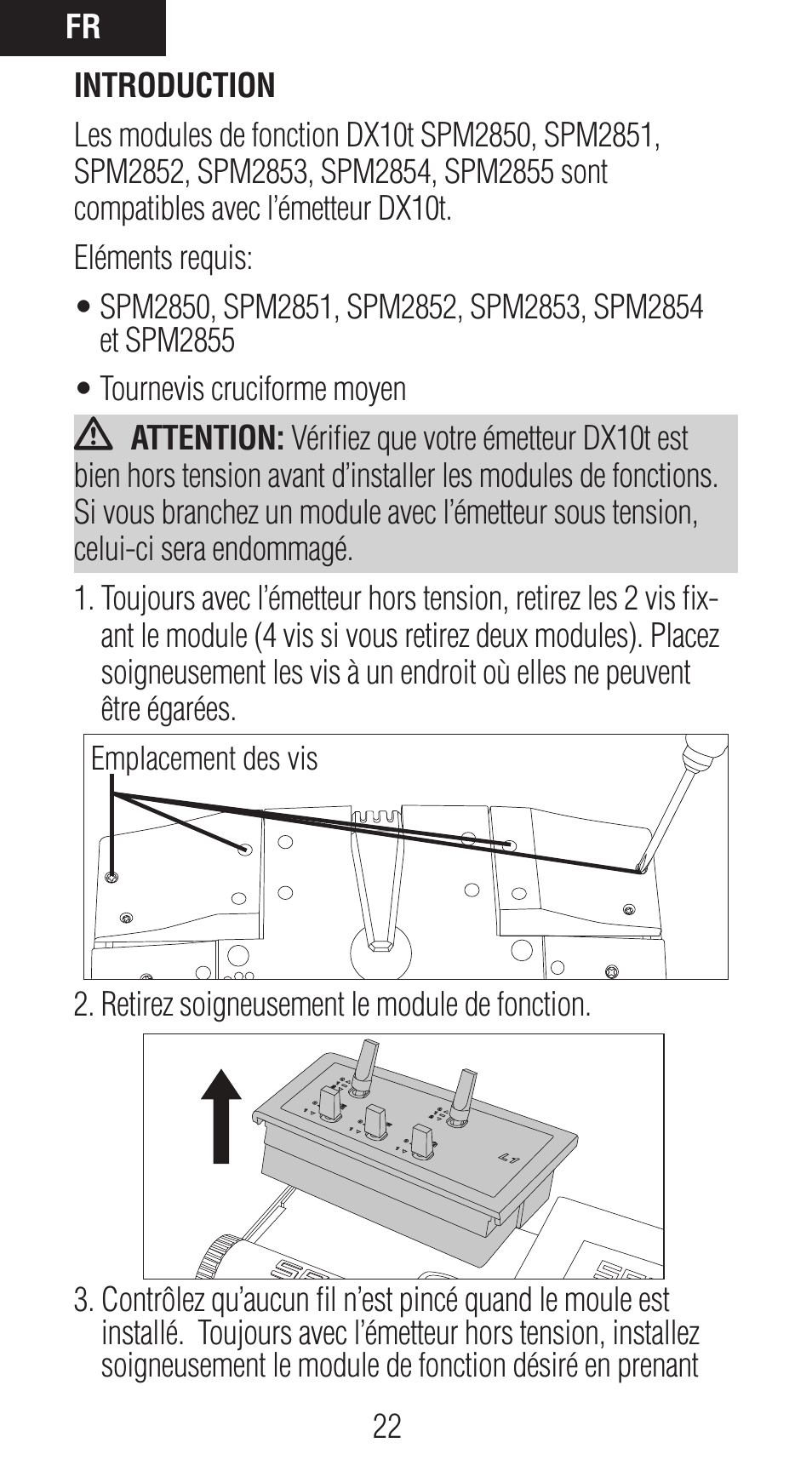 FR

INTRODUCTION

Les modules de fonction DX10t SPM2850, SPM2851, SPM2852, SPM2853, SPM2854, SPM2855 sont compatibles avec l'émetteur DX10t.

Eléments requis:

• SPM2850, SPM2851, SPM2852, SPM2853, SPM2854 et SPM2855

• Tournevis cruciforme moyen

ATTENTION: Vérifiez que votre émetteur DX10t est bien hors tension avant d'installer les modules de fonctions. Si vous branchez un module avec l'émetteur sous tension, celui-ci sera endommagé.

1. Toujours avec l'émetteur hors tension, retirez les 2 vis fixant le module (4 vis si vous retirez deux modules). Placez soigneusement les vis à un endroit où elles ne peuvent être égarées.

Emplacement des vis

2. Retirez soigneusement le module de fonction.

L1

3. Contrôlez qu'aucun fil n'est pincé quand le moule est installé. Toujours avec l'émetteur hors tension, installez soigneusement le module de fonction désiré en prenant

22